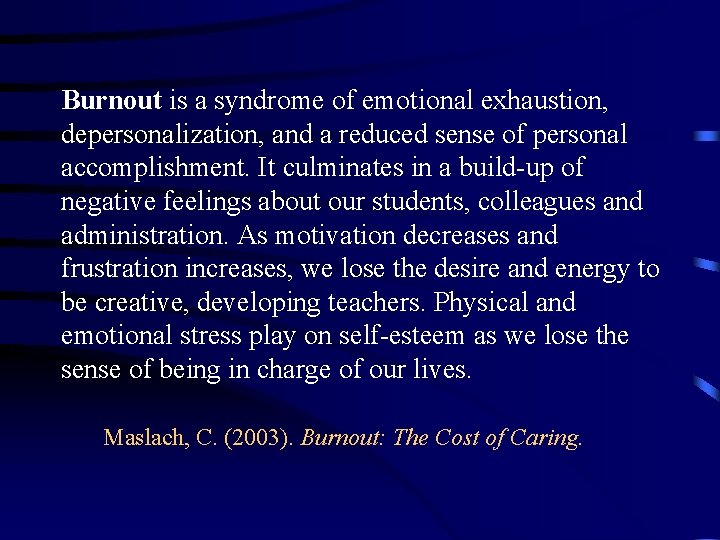 Burnout is a syndrome of emotional exhaustion, depersonalization, and a reduced sense of personal accomplishment. It culminates in a build-up of negative feelings about our students, colleagues and administration. As motivation decreases and frustration increases, we lose the desire and energy to be creative, developing teachers. Physical and emotional stress play on self-esteem as we lose the sense of being in charge of our lives.

Maslach, C. (2003). Burnout: The Cost of Caring.